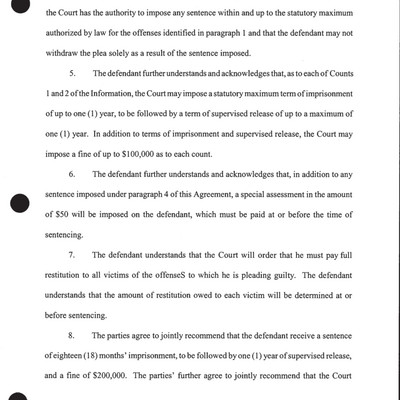 the Court has the authority to impose any sentence within and up to the statutory maximum authorized by law for the offenses identified in paragraph 1 and that the defendant may not withdraw the plea solely as a result of the sentence imposed.

5. The defendant further understands and acknowledges that, as to each of Counts 1 and 2 of the Information, the Court may impose a statutory maximum term of imprisonment of up to one (1) year, to be followed by a term of supervised release of up to a maximum of one (1) year. In addition to terms of imprisonment and supervised release, the Court may impose a fine of up to $100,000 as to each count.

6. The defendant further understands and acknowledges that, in addition to any sentence imposed under paragraph 4 of this Agreement, a special assessment in the amount of $50 will be imposed on the defendant, which must be paid at or before the time of sentencing.

7. The defendant understands that the Court will order that he must pay full restitution to all victims of the offenseS to which he is pleading guilty. The defendant understands that the amount of restitution owed to each victim will be determined at or before sentencing.

8. The parties agree to jointly recommend that the defendant receive a sentence of eighteen (18) months' imprisonment, to be followed by one (1) year of supervised release, and a fine of $200,000. The parties' further agree to jointly recommend that the Court